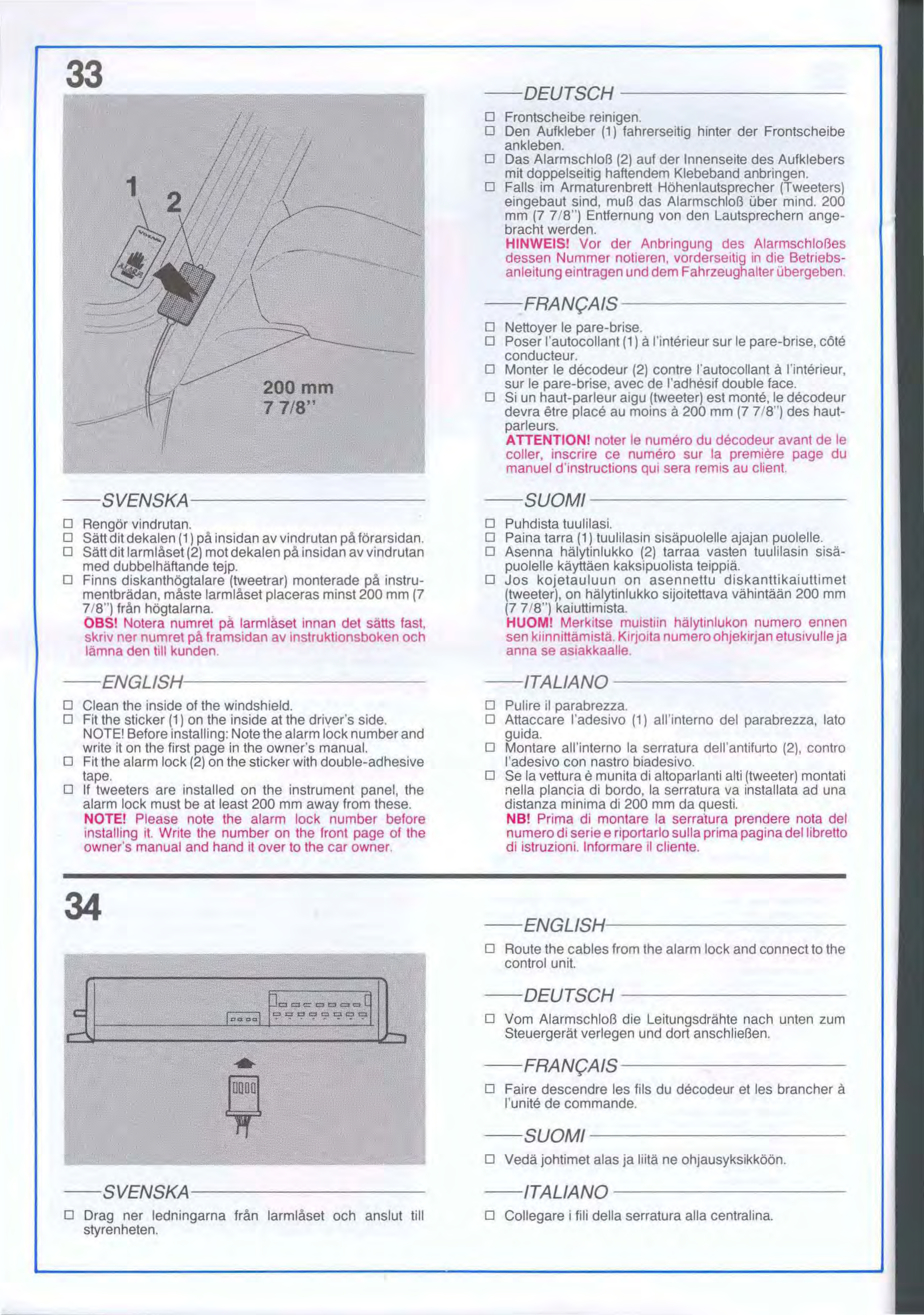 33

1
2
200 mm
7 7/8"

SVENSKA

☐ Rengör vindrutan.
☐ Sätt dit dekalen (1) på insidan av vindrutan på förarsidan.
☐ Sätt dit larmlåset (2) mot dekalen på insidan av vindrutan med dubbelhäftande tejp.
☐ Finns diskanthögtalare (tweetrar) monterade på instrumentbrädan, måste larmlåset placeras minst 200 mm (7 7/8") från högtalarna.
OBS! Notera numret på larmlåset innan det sätts fast, skriv ner numret på framsidan av instruktionsboken och lämna den till kunden.

ENGLISH

☐ Clean the inside of the windshield.
☐ Fit the sticker (1) on the inside at the driver's side. NOTE! Before installing: Note the alarm lock number and write it on the first page in the owner's manual.
☐ Fit the alarm lock (2) on the sticker with double-adhesive tape.
☐ If tweeters are installed on the instrument panel, the alarm lock must be at least 200 mm away from these.
NOTE! Please note the alarm lock number before installing it. Write the number on the front page of the owner's manual and hand it over to the car owner.

DEUTSCH

☐ Frontscheibe reinigen.
☐ Den Aufkleber (1) fahrerseitig hinter der Frontscheibe ankleben.
☐ Das Alarmschloß (2) auf der Innenseite des Aufklebers mit doppelseitig haftendem Klebeband anbringen.
☐ Falls im Armaturenbrett Höhenlautsprecher (Tweeters) eingebaut sind, muß das Alarmschloß über mind. 200 mm (7 7/8") Entfernung von den Lautsprechern angebracht werden.
HINWEIS! Vor der Anbringung des Alarmschloßes dessen Nummer notieren, vorderseitig in die Betriebsanleitung eintragen und dem Fahrzeughalter übergeben.

FRANÇAIS

☐ Nettoyer le pare-brise.
☐ Poser l'autocollant (1) à l'intérieur sur le pare-brise, côté conducteur.
☐ Monter le décodeur (2) contre l'autocollant à l'intérieur, sur le pare-brise, avec de l'adhésif double face.
☐ Si un haut-parleur aigu (tweeter) est monté, le décodeur devra être placé au moins à 200 mm (7 7/8") des haut-parleurs.
ATTENTION! noter le numéro du décodeur avant de le coller, inscrire ce numéro sur la première page du manuel d'instructions qui sera remis au client.

SUOMI

☐ Puhdista tuulilasi.
☐ Paina tarra (1) tuulilasin sisäpuolelle ajajan puolelle.
☐ Asenna hälytinlukko (2) tarraa vasten tuulilasin sisäpuolelle käyttäen kaksipuolista teippiä.
☐ Jos kojetauluun on asennettu diskanttikaiuttimet (tweeter), on hälytinlukko sijoitettava vähintään 200 mm (7 7/8") kaiuttimista.
HUOM! Merkitse muistiin hälytinlukon numero ennen sen kiinnittämistä. Kirjoita numero ohjekirjan etusivulle ja anna se asiakkaalle.

ITALIANO

☐ Pulire il parabrezza.
☐ Attaccare l'adesivo (1) all'interno del parabrezza, lato guida.
☐ Montare all'interno la serratura dell'antifurto (2), contro l'adesivo con nastro biadesivo.
☐ Se la vettura è munita di altoparlanti alti (tweeter) montati nella plancia di bordo, la serratura va installata ad una distanza minima di 200 mm da questi.
NB! Prima di montare la serratura prendere nota del numero di serie e riportarlo sulla prima pagina del libretto di istruzioni. Informare il cliente.

34

SVENSKA

☐ Drag ner ledningarna från larmlåset och anslut till styrenheten.

ENGLISH

☐ Route the cables from the alarm lock and connect to the control unit.

DEUTSCH

☐ Vom Alarmschloß die Leitungsdrähte nach unten zum Steuergerät verlegen und dort anschließen.

FRANÇAIS

☐ Faire descendre les fils du décodeur et les brancher à l'unité de commande.

SUOMI

☐ Vedä johtimet alas ja liitä ne ohjausyksikköön.

ITALIANO

☐ Collegare i fili della serratura alla centralina.